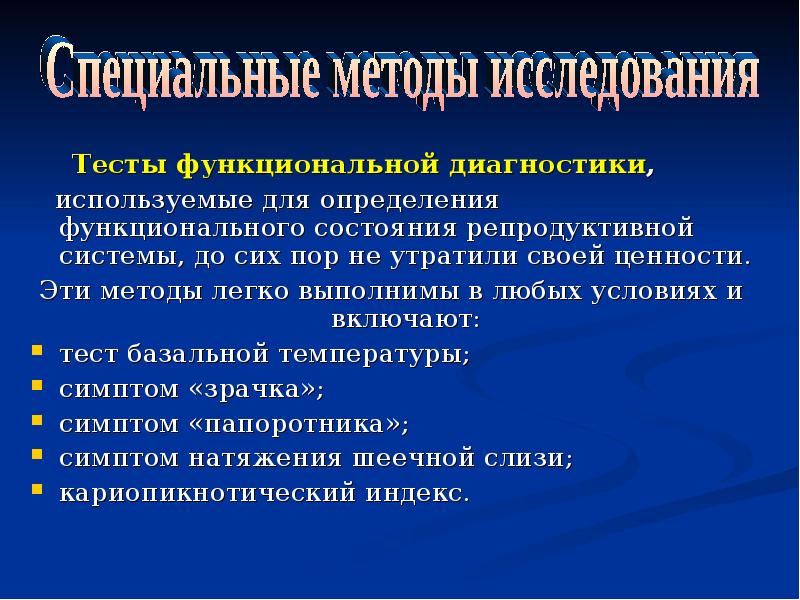 Специальные методы исследования

Тесты функциональной диагностики, используемые для определения функционального состояния репродуктивной системы, до сих пор не утратили своей ценности.

Эти методы легко выполнимы в любых условиях и включают:

- тест базальной температуры;
- симптом «зрачка»;
- симптом «папоротника»;
- симптом натяжения шеечной слизи;
- кариопикнотический индекс.